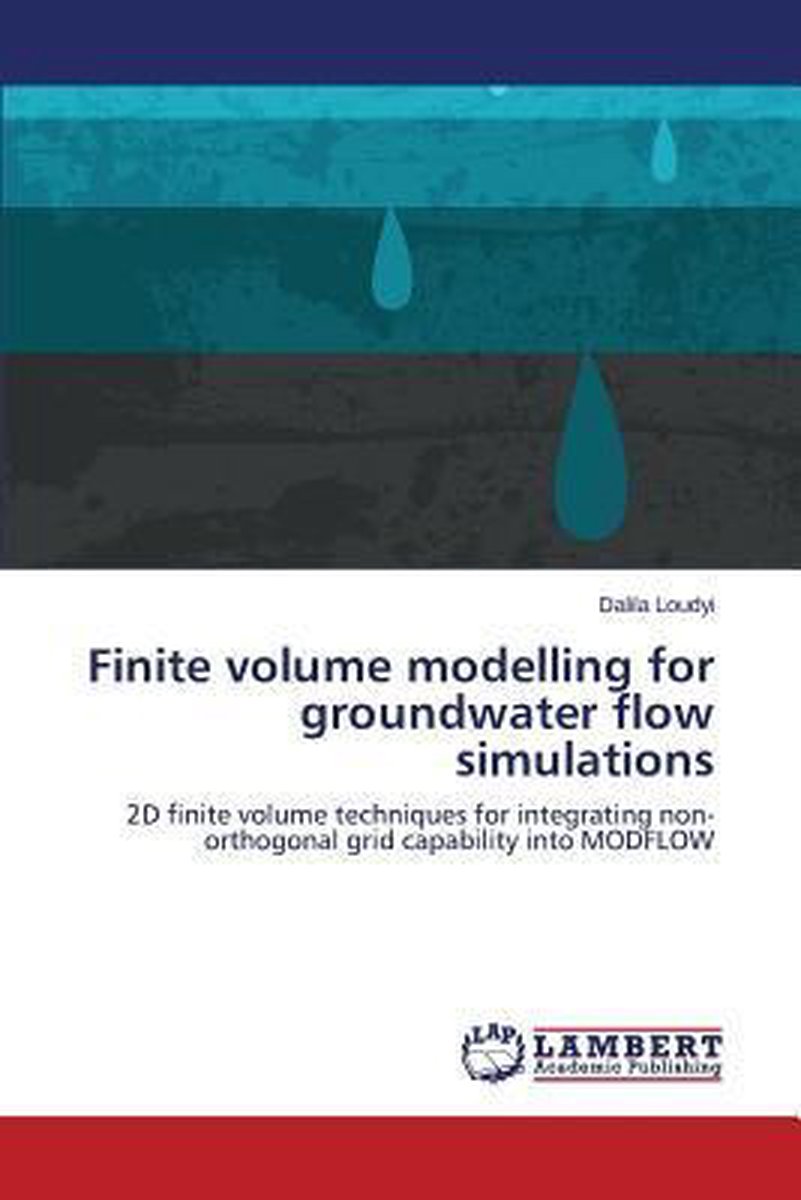 Dalila Loudyi

Finite volume modelling for groundwater flow simulations

2D finite volume techniques for integrating non-orthogonal grid capability into MODFLOW

LAP
LAMBERT
Academic Publishing